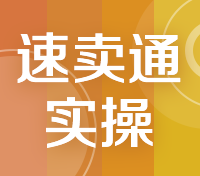 速卖通
实操